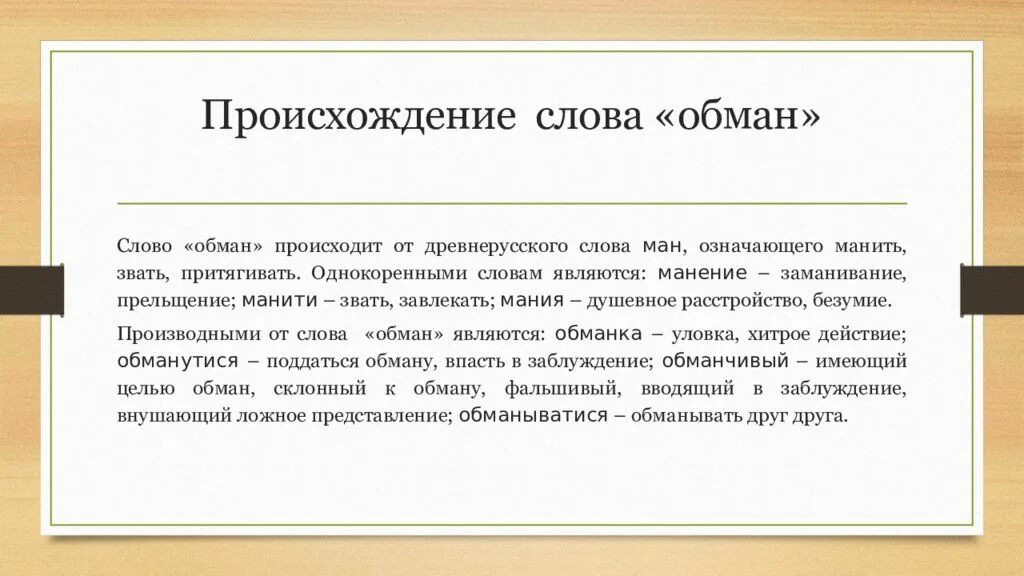 Происхождение слова «обман»

Слово «обман» происходит от древнерусского слова ман, означающего манить, звать, притягивать. Однокоренными словам являются: манение – заманивание, прельщение; манити – звать, завлекать; мания – душевное расстройство, безумие.

Производными от слова «обман» являются: обманка – уловка, хитрое действие; обманутися – поддаться обману, впасть в заблуждение; обманчивый – имеющий целью обман, склонный к обману, фальшивый, вводящий в заблуждение, внушающий ложное представление; обманыватися – обманывать друг друга.